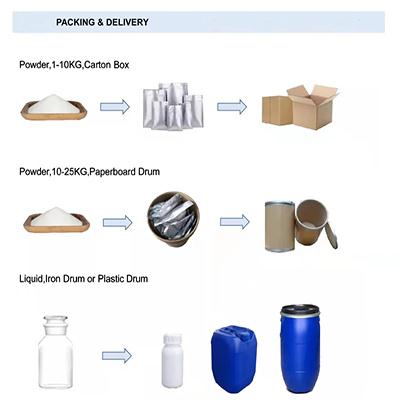 PACKING & DELIVERY

Powder,1-10KG,Carton Box

Powder,10-25KG,Paperboard Drum

Liquid,Iron Drum or Plastic Drum